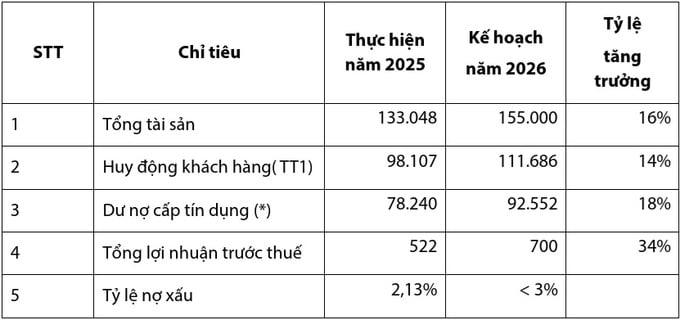 | STT | Chỉ tiêu | Thực hiện năm 2025 | Kế hoạch năm 2026 | Tỷ lệ tăng trưởng |
|---|---|---|---|---|
| 1 | Tổng tài sản | 133.048 | 155.000 | 16% |
| 2 | Huy động khách hàng( TT1) | 98.107 | 111.686 | 14% |
| 3 | Dư nợ cấp tín dụng (*) | 78.240 | 92.552 | 18% |
| 4 | Tổng lợi nhuận trước thuế | 522 | 700 | 34% |
| 5 | Tỷ lệ nợ xấu | 2,13% | < 3% | |